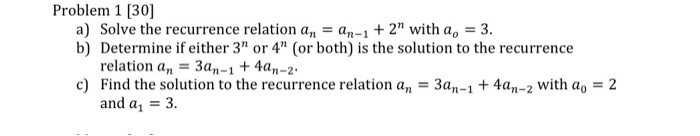 Problem 1 [30]

a) Solve the recurrence relation $a_n = a_{n-1} + 2^n$ with $a_o = 3$.

b) Determine if either $3^n$ or $4^n$ (or both) is the solution to the recurrence relation $a_n = 3a_{n-1} + 4a_{n-2}$.

c) Find the solution to the recurrence relation $a_n = 3a_{n-1} + 4a_{n-2}$ with $a_0 = 2$ and $a_1 = 3$.